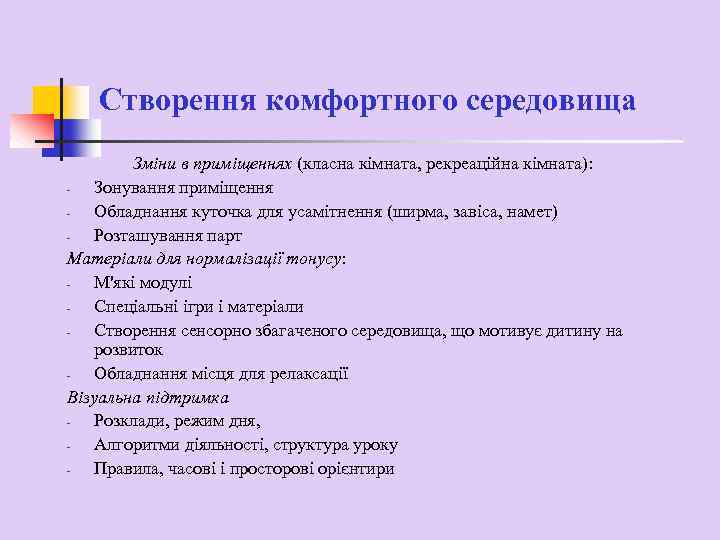 Створення комфортного середовища

Зміни в приміщеннях (класна кімната, рекреаційна кімната):
- Зонування приміщення
- Обладнання куточка для усамітнення (ширма, завіса, намет)
- Розташування парт

Матеріали для нормалізації тонусу:
- М'які модулі
- Спеціальні ігри і матеріали
- Створення сенсорно збагаченого середовища, що мотивує дитину на розвиток
- Обладнання місця для релаксації

Візуальна підтримка
- Розклади, режим дня,
- Алгоритми діяльності, структура уроку
- Правила, часові і просторові орієнтири